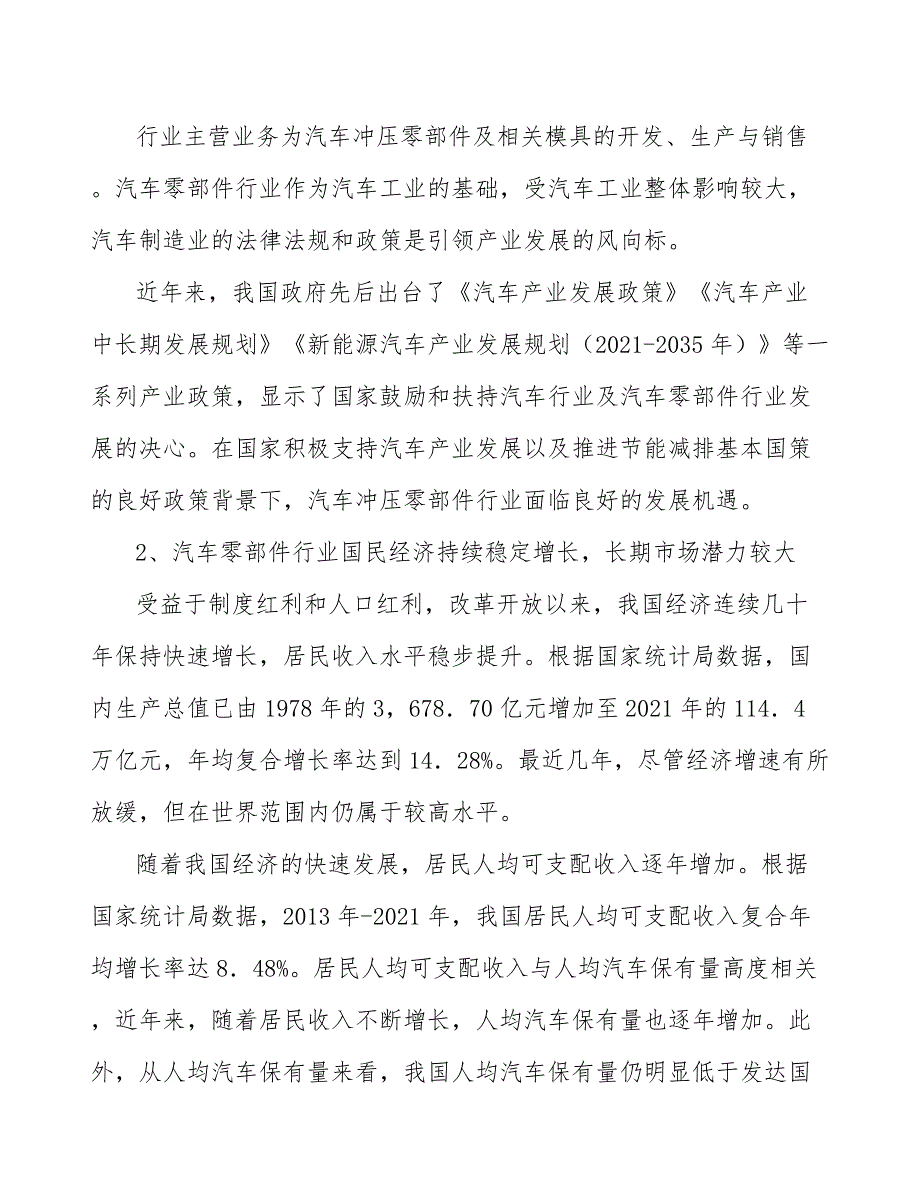 行业主营业务为汽车冲压零部件及相关模具的开发、生产与销售。汽车零部件行业作为汽车工业的基础，受汽车工业整体影响较大，汽车制造业的法律法规和政策是引领产业发展的风向标。

近年来，我国政府先后出台了《汽车产业发展政策》《汽车产业中长期发展规划》《新能源汽车产业发展规划（2021-2035年）》等一系列产业政策，显示了国家鼓励和扶持汽车行业及汽车零部件行业发展的决心。在国家积极支持汽车产业发展以及推进节能减排基本国策的良好政策背景下，汽车冲压零部件行业面临良好的发展机遇。

2、汽车零部件行业国民经济持续稳定增长，长期市场潜力较大

受益于制度红利和人口红利，改革开放以来，我国经济连续几十年保持快速增长，居民收入水平稳步提升。根据国家统计局数据，国内生产总值已由1978年的3，678．70亿元增加至2021年的114．4万亿元，年均复合增长率达到14．28%。最近几年，尽管经济增速有所放缓，但在世界范围内仍属于较高水平。

随着我国经济的快速发展，居民人均可支配收入逐年增加。根据国家统计局数据，2013年-2021年，我国居民人均可支配收入复合年均增长率达8．48%。居民人均可支配收入与人均汽车保有量高度相关，近年来，随着居民收入不断增长，人均汽车保有量也逐年增加。此外，从人均汽车保有量来看，我国人均汽车保有量仍明显低于发达国